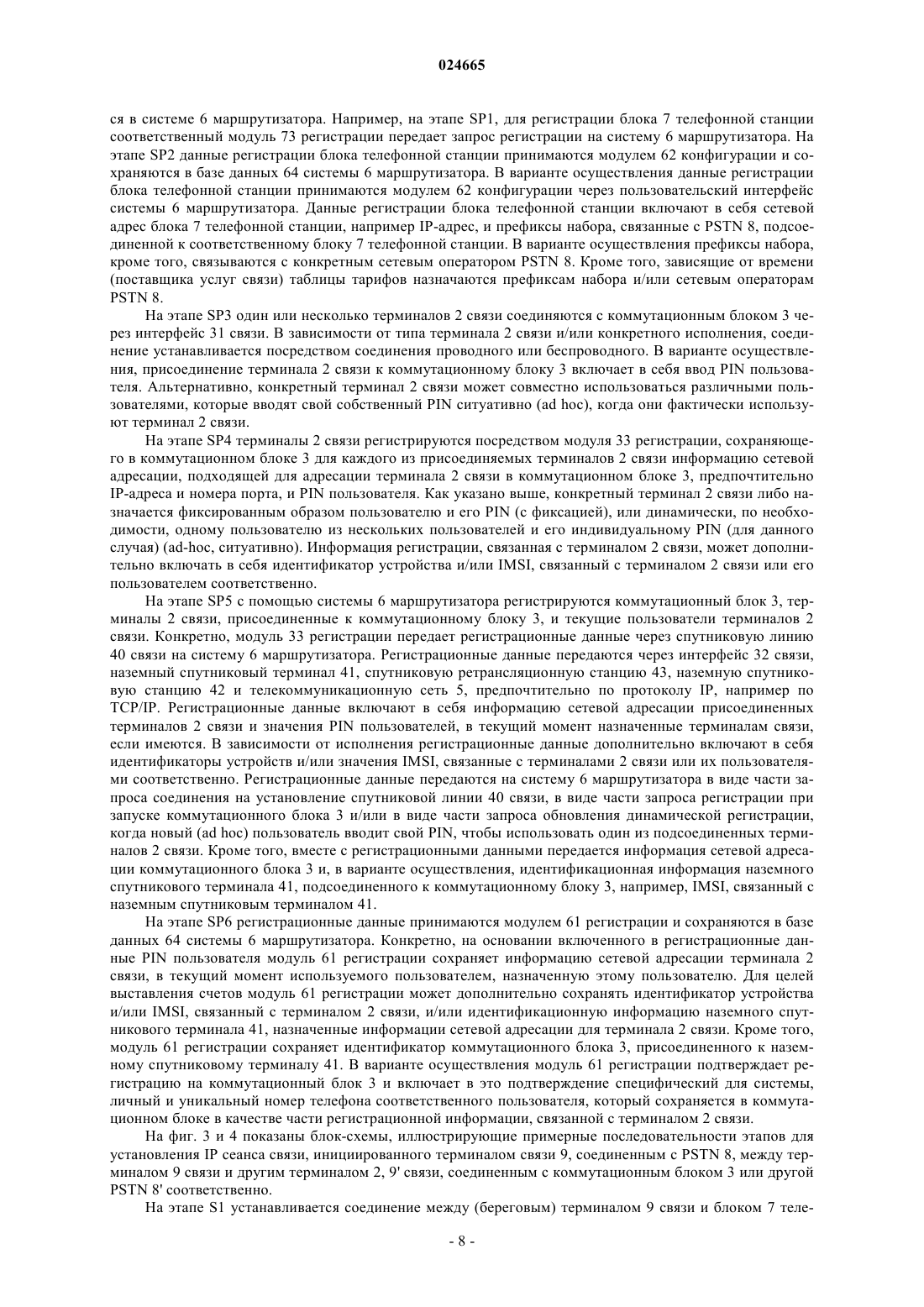 024665

ся в системе 6 маршрутизатора. Например, на этапе SP1, для регистрации блока 7 телефонной станции соответственный модуль 73 регистрации передает запрос регистрации на систему 6 маршрутизатора. На этапе SP2 данные регистрации блока телефонной станции принимаются модулем 62 конфигурации и сохраняются в базе данных 64 системы 6 маршрутизатора. В варианте осуществления данные регистрации блока телефонной станции принимаются модулем 62 конфигурации через пользовательский интерфейс системы 6 маршрутизатора. Данные регистрации блока телефонной станции включают в себя сетевой адрес блока 7 телефонной станции, например IP-адрес, и префиксы набора, связанные с PSTN 8, подсоединенной к соответственному блоку 7 телефонной станции. В варианте осуществления префиксы набора, кроме того, связываются с конкретным сетевым оператором PSTN 8. Кроме того, зависящие от времени (поставщика услуг связи) таблицы тарифов назначаются префиксам набора и/или сетевым операторам PSTN 8.

На этапе SP3 один или несколько терминалов 2 связи соединяются с коммутационным блоком 3 через интерфейс 31 связи. В зависимости от типа терминала 2 связи и/или конкретного исполнения, соединение устанавливается посредством соединения проводного или беспроводного. В варианте осуществления, присоединение терминала 2 связи к коммутационному блоку 3 включает в себя ввод PIN пользователя. Альтернативно, конкретный терминал 2 связи может совместно использоваться различными пользователями, которые вводят свой собственный PIN ситуативно (ad hoc), когда они фактически используют терминал 2 связи.

На этапе SP4 терминалы 2 связи регистрируются посредством модуля 33 регистрации, сохраняющего в коммутационном блоке 3 для каждого из присоединяемых терминалов 2 связи информацию сетевой адресации, подходящей для адресации терминала 2 связи в коммутационном блоке 3, предпочтительно IP-адреса и номера порта, и PIN пользователя. Как указано выше, конкретный терминал 2 связи либо назначается фиксированным образом пользователю и его PIN (с фиксацией), или динамически, по необходимости, одному пользователю из нескольких пользователей и его индивидуальному PIN (для данного случая) (ad-hoc, ситуативно). Информация регистрации, связанная с терминалом 2 связи, может дополнительно включать в себя идентификатор устройства и/или IMSI, связанный с терминалом 2 связи или его пользователем соответственно.

На этапе SP5 с помощью системы 6 маршрутизатора регистрируются коммутационный блок 3, терминалы 2 связи, присоединенные к коммутационному блоку 3, и текущие пользователи терминалов 2 связи. Конкретно, модуль 33 регистрации передает регистрационные данные через спутниковую линию 40 связи на систему 6 маршрутизатора. Регистрационные данные передаются через интерфейс 32 связи, наземный спутниковый терминал 41, спутниковую ретрансляционную станцию 43, наземную спутниковую станцию 42 и телекоммуникационную сеть 5, предпочтительно по протоколу IP, например по TCP/IP. Регистрационные данные включают в себя информацию сетевой адресации присоединенных терминалов 2 связи и значения PIN пользователей, в текущий момент назначенные терминалам связи, если имеются. В зависимости от исполнения регистрационные данные дополнительно включают в себя идентификаторы устройств и/или значения IMSI, связанные с терминалами 2 связи или их пользователями соответственно. Регистрационные данные передаются на систему 6 маршрутизатора в виде части запроса соединения на установление спутниковой линии 40 связи, в виде части запроса регистрации при запуске коммутационного блока 3 и/или в виде части запроса обновления динамической регистрации, когда новый (ad hoc) пользователь вводит свой PIN, чтобы использовать один из подсоединенных терминалов 2 связи. Кроме того, вместе с регистрационными данными передается информация сетевой адресации коммутационного блока 3 и, в варианте осуществления, идентификационная информация наземного спутникового терминала 41, подсоединенного к коммутационному блоку 3, например, IMSI, связанный с наземным спутниковым терминалом 41.

На этапе SP6 регистрационные данные принимаются модулем 61 регистрации и сохраняются в базе данных 64 системы 6 маршрутизатора. Конкретно, на основании включенного в регистрационные данные PIN пользователя модуль 61 регистрации сохраняет информацию сетевой адресации терминала 2 связи, в текущий момент используемого пользователем, назначенную этому пользователю. Для целей выставления счетов модуль 61 регистрации может дополнительно сохранять идентификатор устройства и/или IMSI, связанный с терминалом 2 связи, и/или идентификационную информацию наземного спутникового терминала 41, назначенные информации сетевой адресации для терминала 2 связи. Кроме того, модуль 61 регистрации сохраняет идентификатор коммутационного блока 3, присоединенного к наземному спутниковому терминалу 41. В варианте осуществления модуль 61 регистрации подтверждает регистрацию на коммутационный блок 3 и включает в это подтверждение специфический для системы, личный и уникальный номер телефона соответственного пользователя, который сохраняется в коммутационном блоке в качестве части регистрационной информации, связанной с терминалом 2 связи.

На фиг. 3 и 4 показаны блок-схемы, иллюстрирующие примерные последовательности этапов для установления IP сеанса связи, инициированного терминалом связи 9, соединенным с PSTN 8, между терминалом 9 связи и другим терминалом 2, 9' связи, соединенным с коммутационным блоком 3 или другой PSTN 8' соответственно.

На этапе S1 устанавливается соединение между (береговым) терминалом 9 связи и блоком 7 теле-

- 8 -